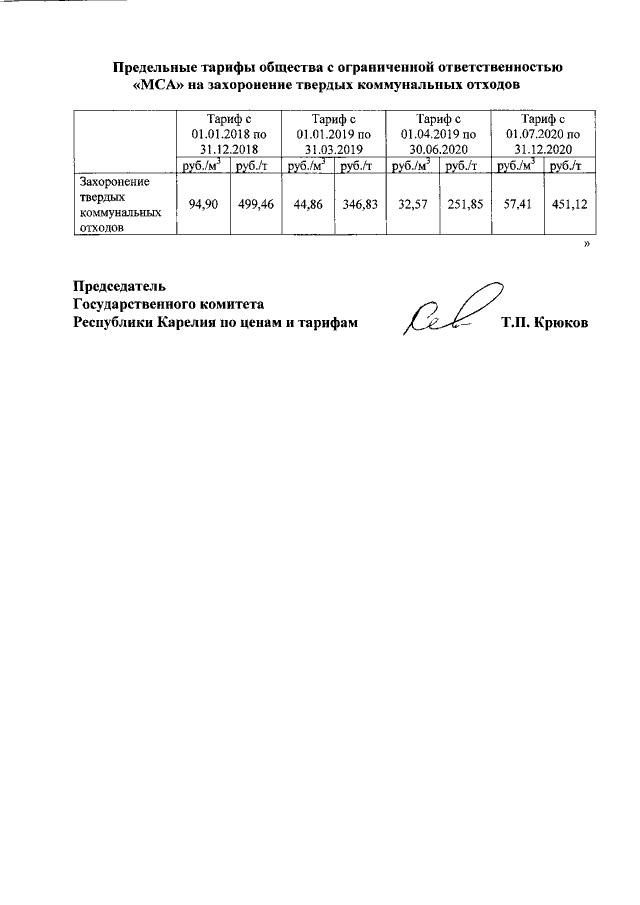 Предельные тарифы общества с ограниченной ответственностью «МСА» на захоронение твердых коммунальных отходов

| | Тариф с 01.01.2018 по 31.12.2018 | | Тариф с 01.01.2019 по 31.03.2019 | | Тариф с 01.04.2019 по 30.06.2020 | | Тариф с 01.07.2020 по 31.12.2020 | |
|---|---|---|---|---|---|---|---|---|
| | руб./м$^3$ | руб./т | руб./м$^3$ | руб./т | руб./м$^3$ | руб./т | руб./м$^3$ | руб./т |
| Захоронение твердых коммунальных отходов | 94,90 | 499,46 | 44,86 | 346,83 | 32,57 | 251,85 | 57,41 | 451,12 |

»

Председатель
Государственного комитета
Республики Карелия по ценам и тарифам Т.П. Крюков